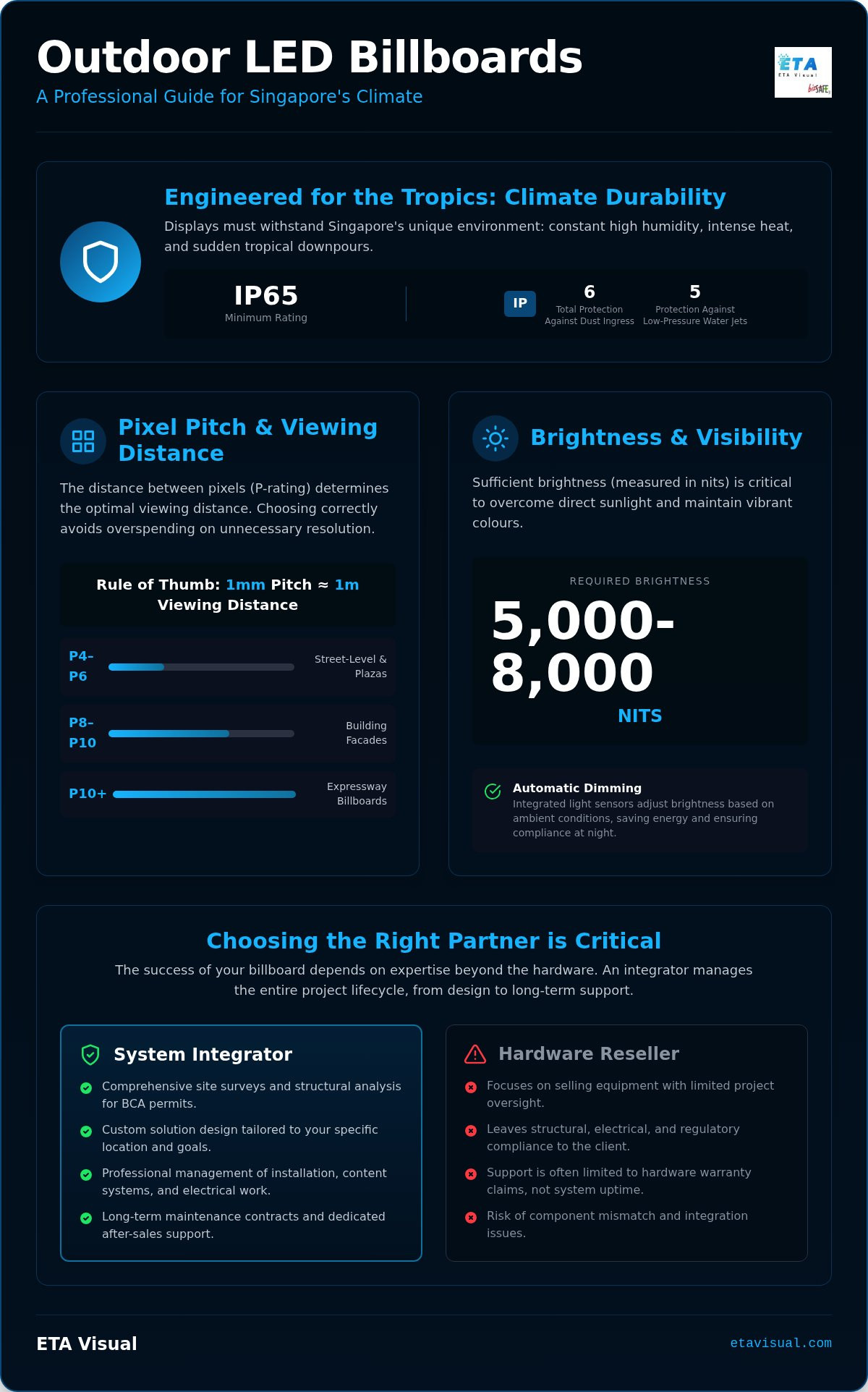 Outdoor LED Billboards
A Professional Guide for Singapore's Climate

ETA
ETA Visual
bizSAFE

Engineered for the Tropics: Climate Durability
Displays must withstand Singapore's unique environment: constant high humidity, intense heat, and sudden tropical downpours.

IP65
Minimum Rating

IP
6
Total Protection Against Dust Ingress
5
Protection Against Low-Pressure Water Jets

Pixel Pitch & Viewing Distance
The distance between pixels (P-rating) determines the optimal viewing distance. Choosing correctly avoids overspending on unnecessary resolution.

Rule of Thumb: 1mm Pitch ≈ 1m Viewing Distance

P4–P6 Street-Level & Plazas
P8–P10 Building Facades
P10+ Expressway Billboards

Brightness & Visibility
Sufficient brightness (measured in nits) is critical to overcome direct sunlight and maintain vibrant colours.

REQUIRED BRIGHTNESS
5,000-8,000
NITS

Automatic Dimming
Integrated light sensors adjust brightness based on ambient conditions, saving energy and ensuring compliance at night.

Choosing the Right Partner is Critical
The success of your billboard depends on expertise beyond the hardware. An integrator manages the entire project lifecycle, from design to long-term support.

System Integrator
Comprehensive site surveys and structural analysis for BCA permits.
Custom solution design tailored to your specific location and goals.
Professional management of installation, content systems, and electrical work.
Long-term maintenance contracts and dedicated after-sales support.

Hardware Reseller
Focuses on selling equipment with limited project oversight.
Leaves structural, electrical, and regulatory compliance to the client.
Support is often limited to hardware warranty claims, not system uptime.
Risk of component mismatch and integration issues.

ETA Visual
etavisual.com